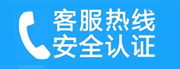 客服热线
安全认证